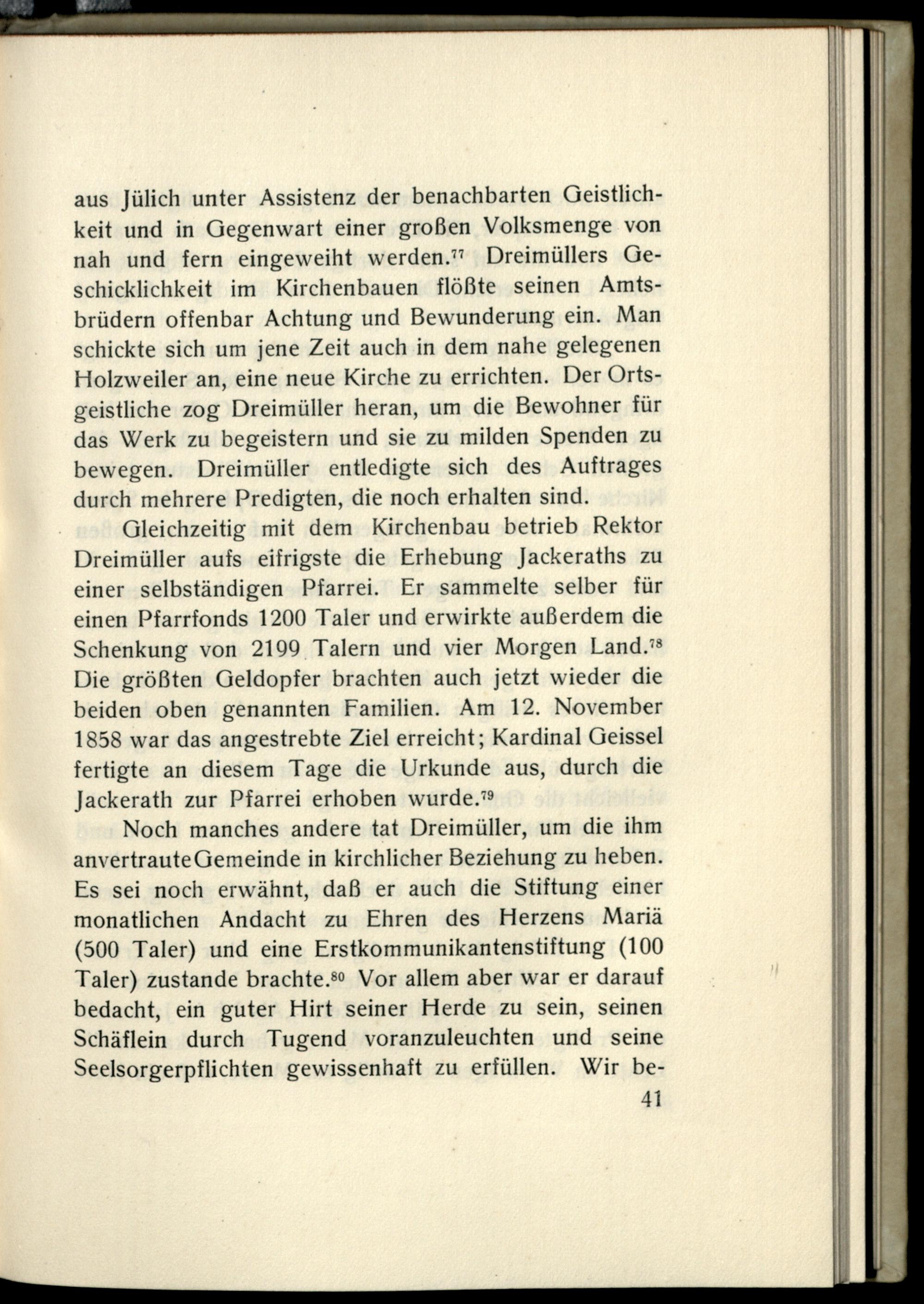 aus Jülich unter Assistenz der benachbarten Geistlichkeit und in Gegenwart einer großen Volksmenge von nah und fern eingeweiht werden.$^{77}$ Dreimüllers Geschicklichkeit im Kirchenbauen flößte seinen Amtsbrüdern offenbar Achtung und Bewunderung ein. Man schickte sich um jene Zeit auch in dem nahe gelegenen Holzweiler an, eine neue Kirche zu errichten. Der Ortsgeistliche zog Dreimüller heran, um die Bewohner für das Werk zu begeistern und sie zu milden Spenden zu bewegen. Dreimüller entledigte sich des Auftrages durch mehrere Predigten, die noch erhalten sind.

Gleichzeitig mit dem Kirchenbau betrieb Rektor Dreimüller aufs eifrigste die Erhebung Jackeraths zu einer selbständigen Pfarrei. Er sammelte selber für einen Pfarrfonds 1200 Taler und erwirkte außerdem die Schenkung von 2199 Talern und vier Morgen Land.$^{78}$ Die größten Geldopfer brachten auch jetzt wieder die beiden oben genannten Familien. Am 12. November 1858 war das angestrebte Ziel erreicht; Kardinal Geissel fertigte an diesem Tage die Urkunde aus, durch die Jackerath zur Pfarrei erhoben wurde.$^{79}$

Noch manches andere tat Dreimüller, um die ihm anvertraute Gemeinde in kirchlicher Beziehung zu heben. Es sei noch erwähnt, daß er auch die Stiftung einer monatlichen Andacht zu Ehren des Herzens Mariä (500 Taler) und eine Erstkommunikantenstiftung (100 Taler) zustande brachte.$^{80}$ Vor allem aber war er darauf bedacht, ein guter Hirt seiner Herde zu sein, seinen Schäflein durch Tugend voranzuleuchten und seine Seelsorgerpflichten gewissenhaft zu erfüllen. Wir be-

41